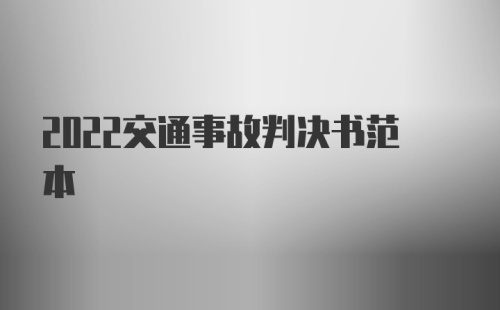 2022交通事故判决书范本